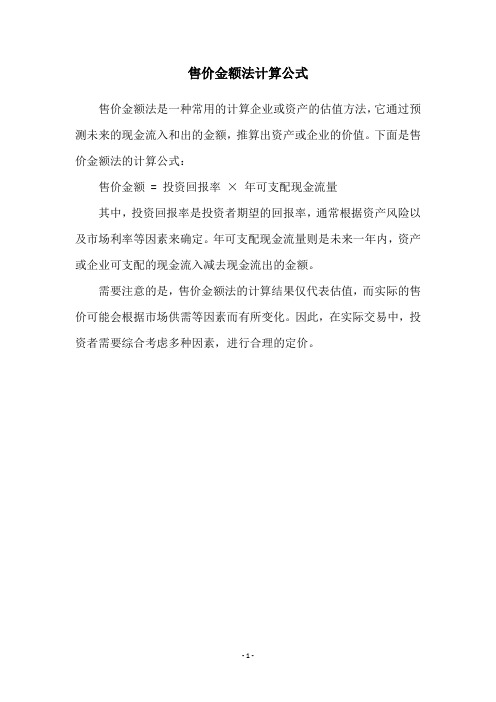 售价金额法计算公式

售价金额法是一种常用的计算企业或资产的估值方法，它通过预测未来的现金流入和出的金额，推算出资产或企业的价值。下面是售价金额法的计算公式：

售价金额 = 投资回报率 × 年可支配现金流量

其中，投资回报率是投资者期望的回报率，通常根据资产风险以及市场利率等因素来确定。年可支配现金流量则是未来一年内，资产或企业可支配的现金流入减去现金流出的金额。

需要注意的是，售价金额法的计算结果仅代表估值，而实际的售价可能会根据市场供需等因素而有所变化。因此，在实际交易中，投资者需要综合考虑多种因素，进行合理的定价。

- 1 -